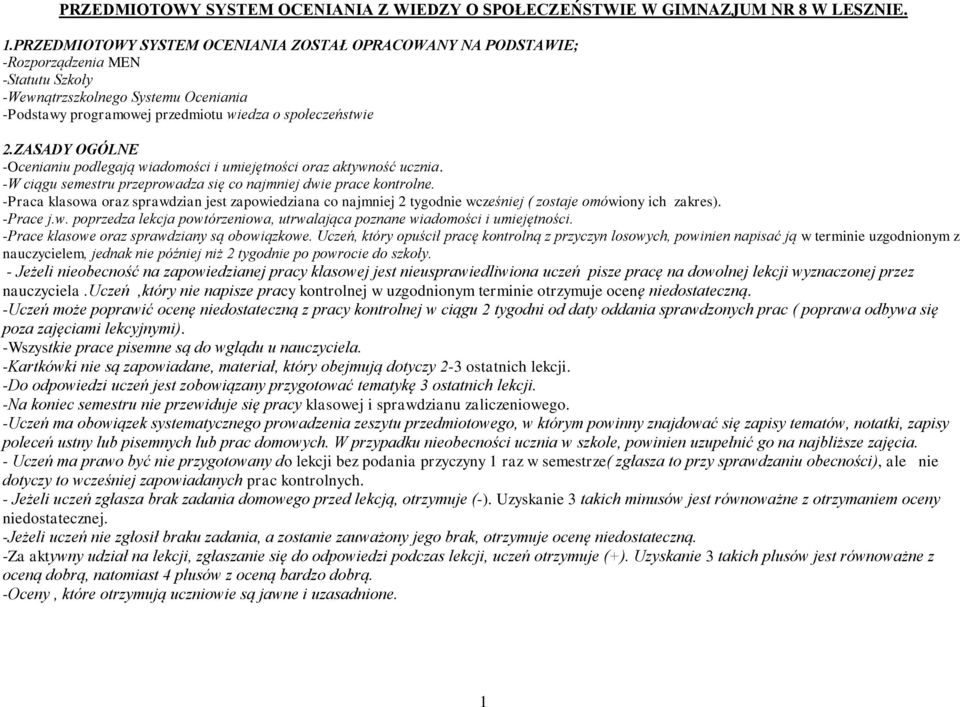 PRZEDMIOTOWY SYSTEM OCENIANIA Z WIEDZY O SPOŁECZEŃSTWIE W GIMNAZJUM NR 8 W LESZNIE.

1.PRZEDMIOTOWY SYSTEM OCENIANIA ZOSTAŁ OPRACOWANY NA PODSTAWIE;
-Rozporządzenia MEN
-Statutu Szkoły
-Wewnątrzszkolnego Systemu Oceniania
-Podstawy programowej przedmiotu wiedza o społeczeństwie

2.ZASADY OGÓLNE
-Ocenianiu podlegają wiadomości i umiejętności oraz aktywność ucznia.
-W ciągu semestru przeprowadza się co najmniej dwie prace kontrolne.
-Praca klasowa oraz sprawdzian jest zapowiedziana co najmniej 2 tygodnie wcześniej ( zostaje omówiony ich zakres).
-Prace j.w. poprzedza lekcja powtórzeniowa, utrwalająca poznane wiadomości i umiejętności.
-Prace klasowe oraz sprawdziany są obowiązkowe. Uczeń, który opuścił pracę kontrolną z przyczyn losowych, powinien napisać ją w terminie uzgodnionym z nauczycielem, jednak nie później niż 2 tygodnie po powrocie do szkoły.
- Jeżeli nieobecność na zapowiedzianej pracy klasowej jest nieusprawiedliwiona uczeń pisze pracę na dowolnej lekcji wyznaczonej przez nauczyciela .Uczeń ,który nie napisze pracy kontrolnej w uzgodnionym terminie otrzymuje ocenę niedostateczną.
-Uczeń może poprawić ocenę niedostateczną z pracy kontrolnej w ciągu 2 tygodni od daty oddania sprawdzonych prac ( poprawa odbywa się poza zajęciami lekcyjnymi).
-Wszystkie prace pisemne są do wglądu u nauczyciela.
-Kartkówki nie są zapowiadane, materiał, który obejmują dotyczy 2-3 ostatnich lekcji.
-Do odpowiedzi uczeń jest zobowiązany przygotować tematykę 3 ostatnich lekcji.
-Na koniec semestru nie przewiduje się pracy klasowej i sprawdzianu zaliczeniowego.
-Uczeń ma obowiązek systematycznego prowadzenia zeszytu przedmiotowego, w którym powinny znajdować się zapisy tematów, notatki, zapisy poleceń ustny lub pisemnych lub prac domowych. W przypadku nieobecności ucznia w szkole, powinien uzupełnić go na najbliższe zajęcia.
- Uczeń ma prawo być nie przygotowany do lekcji bez podania przyczyny 1 raz w semestrze( zgłasza to przy sprawdzaniu obecności), ale nie dotyczy to wcześniej zapowiadanych prac kontrolnych.
- Jeżeli uczeń zgłasza brak zadania domowego przed lekcją, otrzymuje (-). Uzyskanie 3 takich minusów jest równoważne z otrzymaniem oceny niedostatecznej.
-Jeżeli uczeń nie zgłosił braku zadania, a zostanie zauważony jego brak, otrzymuje ocenę niedostateczną.
-Za aktywny udział na lekcji, zgłaszanie się do odpowiedzi podczas lekcji, uczeń otrzymuje (+). Uzyskanie 3 takich plusów jest równoważne z oceną dobrą, natomiast 4 plusów z oceną bardzo dobrą.
-Oceny , które otrzymują uczniowie są jawne i uzasadnione.

1